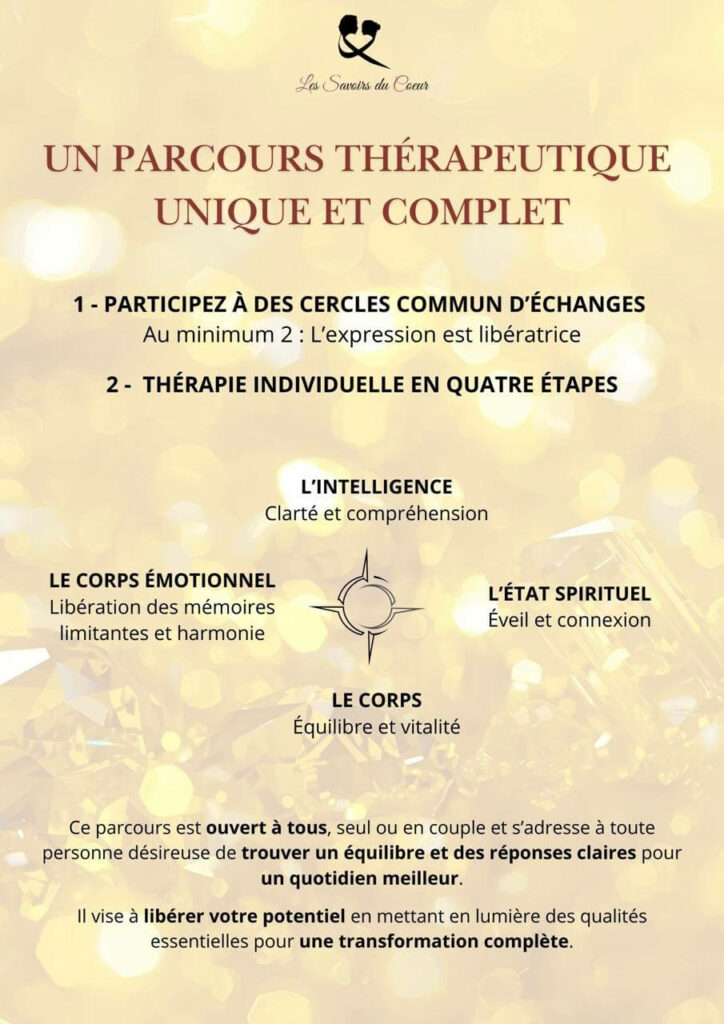 Les Savoirs du Coeur

UN PARCOURS THÉRAPEUTIQUE UNIQUE ET COMPLET

1 - PARTICIPEZ À DES CERCLES COMMUN D'ÉCHANGES
Au minimum 2 : L'expression est libératrice

2 - THÉRAPIE INDIVIDUELLE EN QUATRE ÉTAPES

L'INTELLIGENCE
Clarté et compréhension

LE CORPS ÉMOTIONNEL
Libération des mémoires limitantes et harmonie

L'ÉTAT SPIRITUEL
Éveil et connexion

LE CORPS
Équilibre et vitalité

Ce parcours est ouvert à tous, seul ou en couple et s'adresse à toute personne désireuse de trouver un équilibre et des réponses claires pour un quotidien meilleur.

Il vise à libérer votre potentiel en mettant en lumière des qualités essentielles pour une transformation complète.